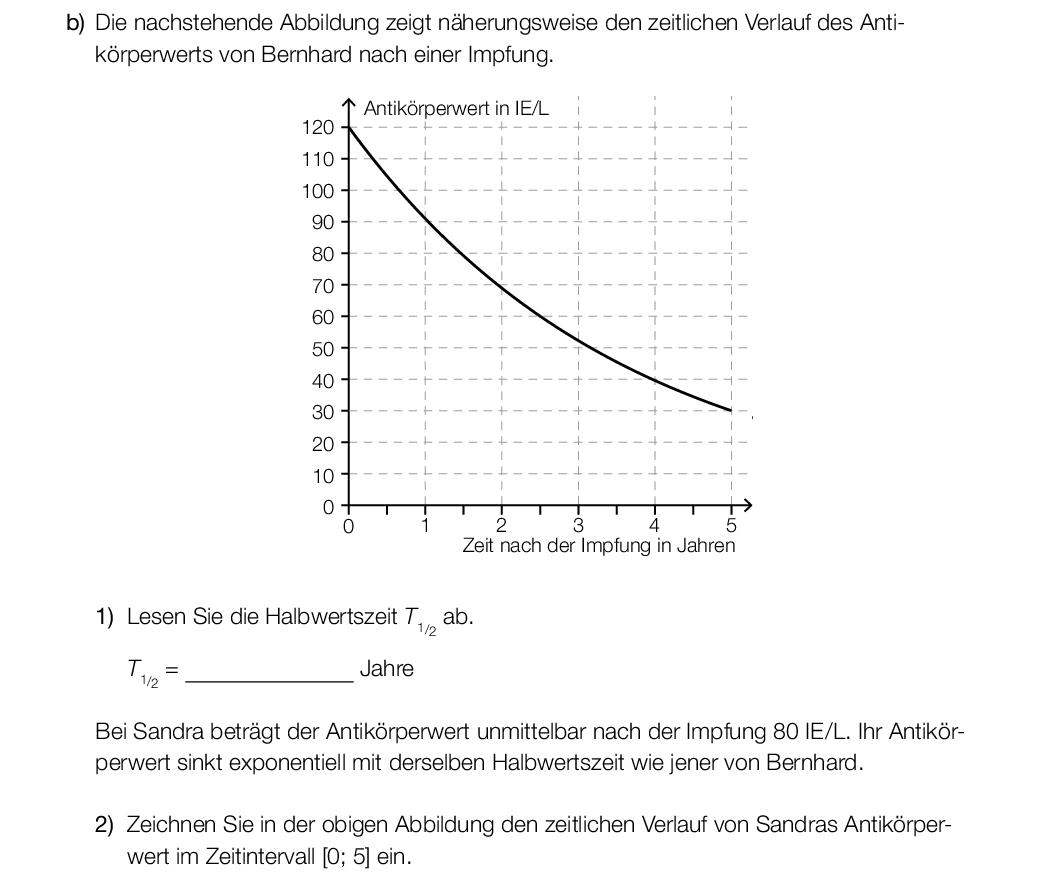 b) Die nachstehende Abbildung zeigt näherungsweise den zeitlichen Verlauf des Antikörperwerts von Bernhard nach einer Impfung.

Antikörperwert in IE/L
120
110
100
90
80
70
60
50
40
30
20
10
0
0 1 2 3 4 5
Zeit nach der Impfung in Jahren

1) Lesen Sie die Halbwertszeit $T_{1/2}$ ab.

$T_{1/2}$ = ______________ Jahre

Bei Sandra beträgt der Antikörperwert unmittelbar nach der Impfung 80 IE/L. Ihr Antikörperwert sinkt exponentiell mit derselben Halbwertszeit wie jener von Bernhard.

2) Zeichnen Sie in der obigen Abbildung den zeitlichen Verlauf von Sandras Antikörperwert im Zeitintervall [0; 5] ein.